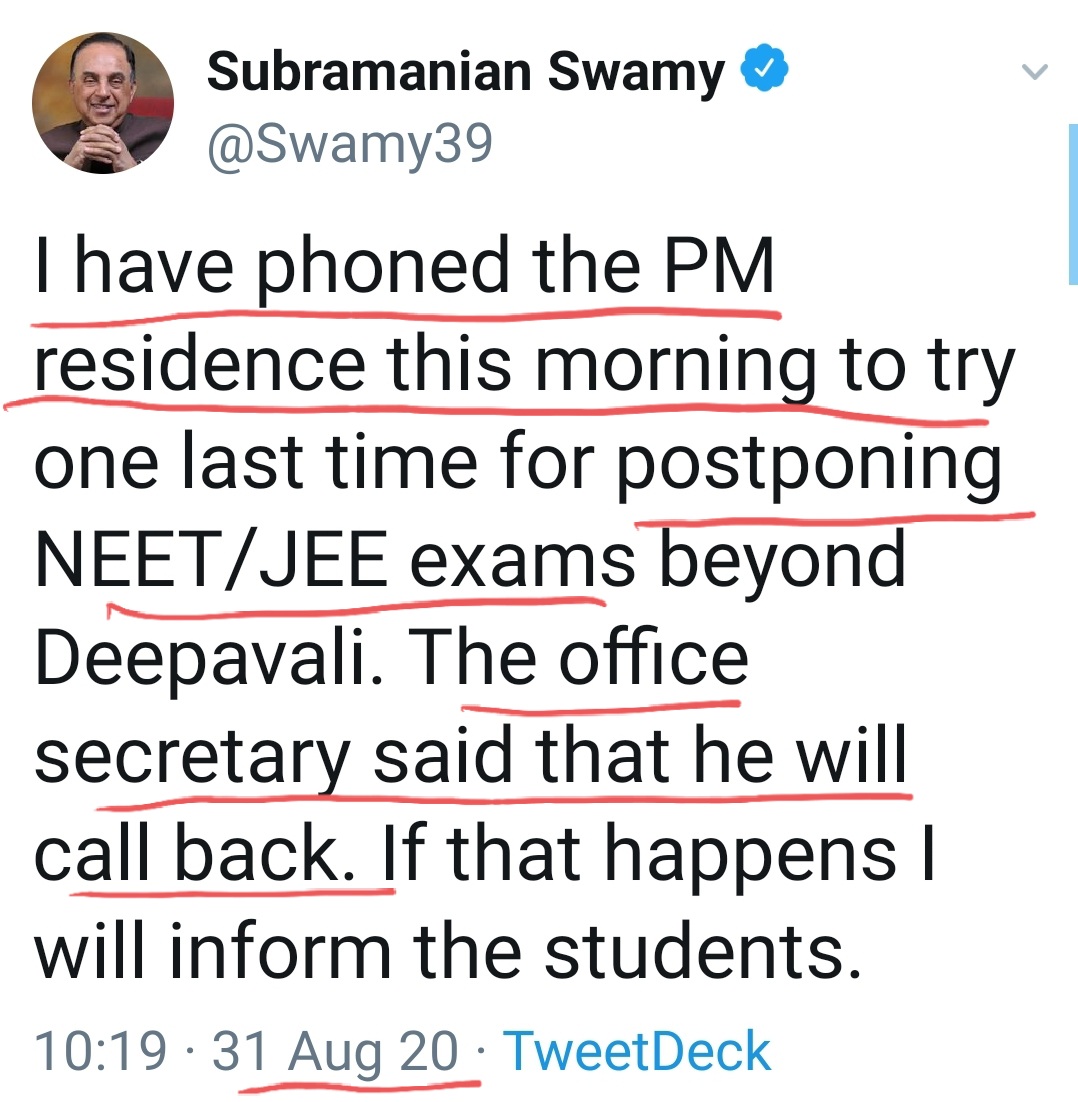 Subramanian Swamy
@Swamy39

I have phoned the PM residence this morning to try one last time for postponing NEET/JEE exams beyond Deepavali. The office secretary said that he will call back. If that happens I will inform the students.

10:19 · 31 Aug 20 · TweetDeck